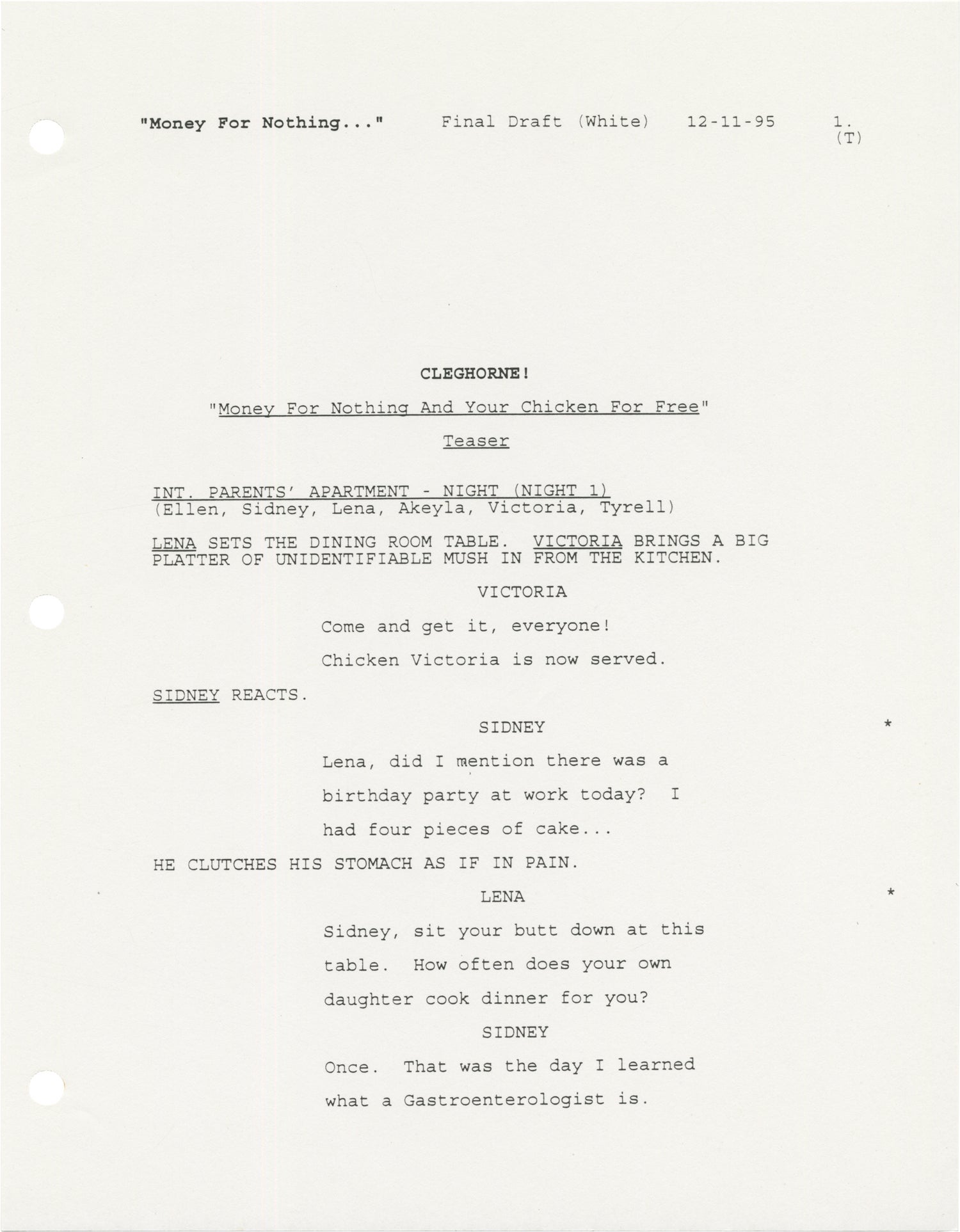 "Money For Nothing..." Final Draft (White) 12-11-95 1.
(T)

CLEGHORNE!

"Money For Nothing And Your Chicken For Free"

Teaser

INT. PARENTS' APARTMENT - NIGHT (NIGHT 1)
(Ellen, Sidney, Lena, Akeyla, Victoria, Tyrell)

LENA SETS THE DINING ROOM TABLE. VICTORIA BRINGS A BIG PLATTER OF UNIDENTIFIABLE MUSH IN FROM THE KITCHEN.

VICTORIA

Come and get it, everyone! Chicken Victoria is now served.

SIDNEY REACTS.

SIDNEY *

Lena, did I mention there was a birthday party at work today? I had four pieces of cake...

HE CLUTCHES HIS STOMACH AS IF IN PAIN.

LENA *

Sidney, sit your butt down at this table. How often does your own daughter cook dinner for you?

SIDNEY

Once. That was the day I learned what a Gastroenterologist is.